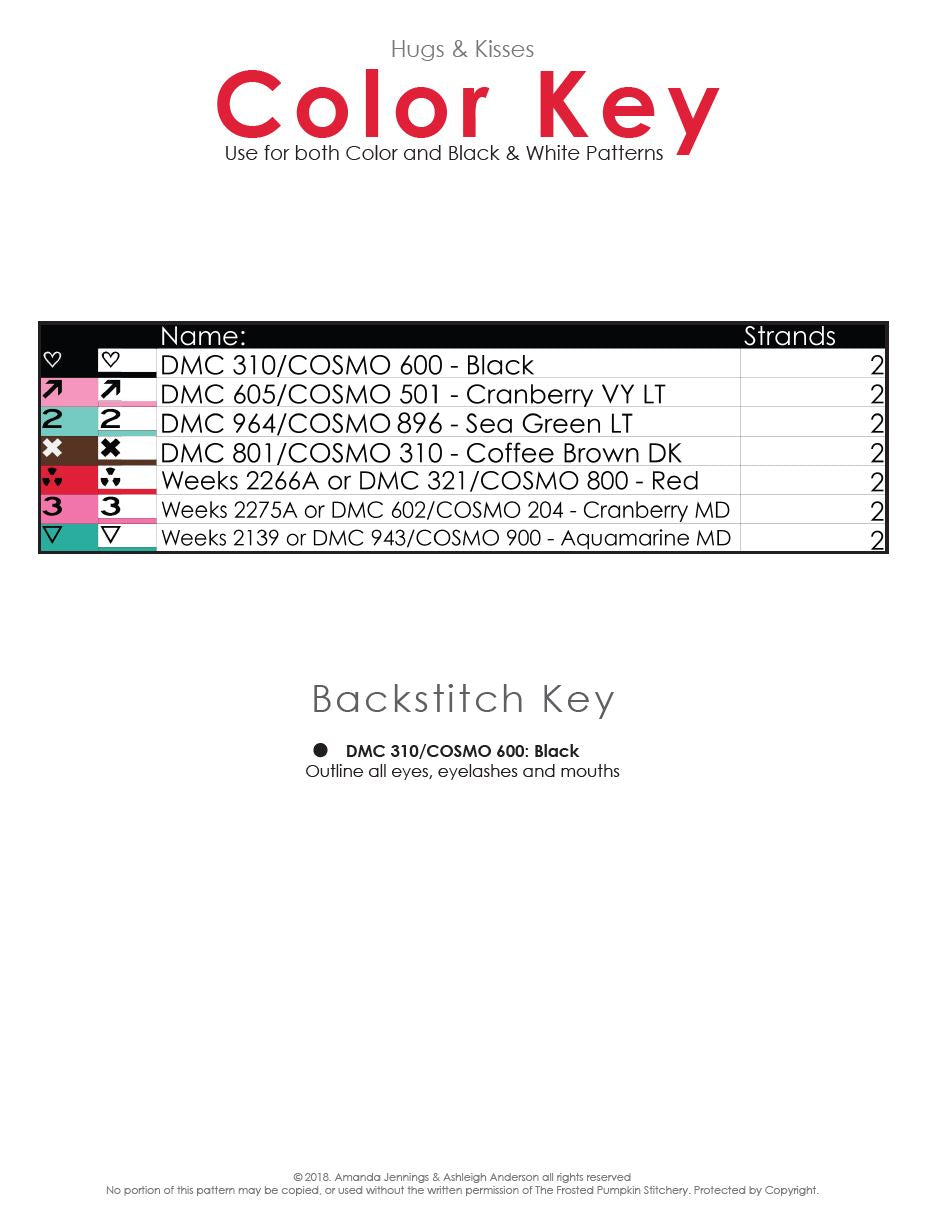 Hugs & Kisses

Color Key

Use for both Color and Black & White Patterns

| | | Name: | Strands |
|---|---|---|---|
| ♡ | ♡ | DMC 310/COSMO 600 - Black | 2 |
| ↗ | ↗ | DMC 605/COSMO 501 - Cranberry VY LT | 2 |
| 2 | 2 | DMC 964/COSMO 896 - Sea Green LT | 2 |
| ✖ | ✖ | DMC 801/COSMO 310 - Coffee Brown DK | 2 |
| ∴ | ∴ | Weeks 2266A or DMC 321/COSMO 800 - Red | 2 |
| 3 | 3 | Weeks 2275A or DMC 602/COSMO 204 - Cranberry MD | 2 |
| ▽ | ▽ | Weeks 2139 or DMC 943/COSMO 900 - Aquamarine MD | 2 |

Backstitch Key

● DMC 310/COSMO 600: Black
Outline all eyes, eyelashes and mouths

© 2018. Amanda Jennings & Ashleigh Anderson all rights reserved
No portion of this pattern may be copied, or used without the written permission of The Frosted Pumpkin Stitchery. Protected by Copyright.